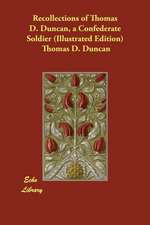 Recollections of Thomas D. Duncan, a Confederate Soldier (Illustrated Edition)
Thomas D. Duncan

Echo
Library